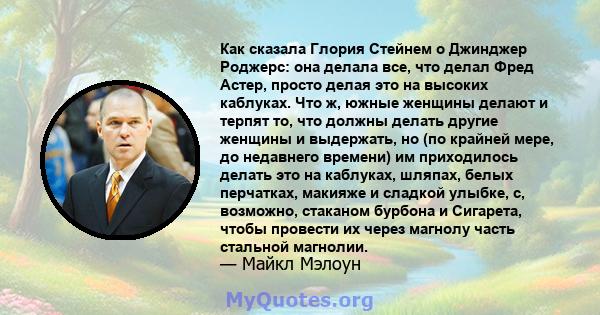 Как сказала Глория Стейнем о Джинджер Роджерс: она делала все, что делал Фред Астер, просто делая это на высоких каблуках. Что ж, южные женщины делают и терпят то, что должны делать другие женщины и выдержать, но (по крайней мере, до недавнего времени) им приходилось делать это на каблуках, шляпах, белых перчатках, макияже и сладкой улыбке, с, возможно, стаканом бурбона и Сигарета, чтобы провести их через магнолу часть стальной магнолии.
— Майкл Мэлоун

MyQuotes.org